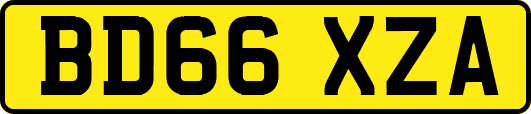 BD66 XZA